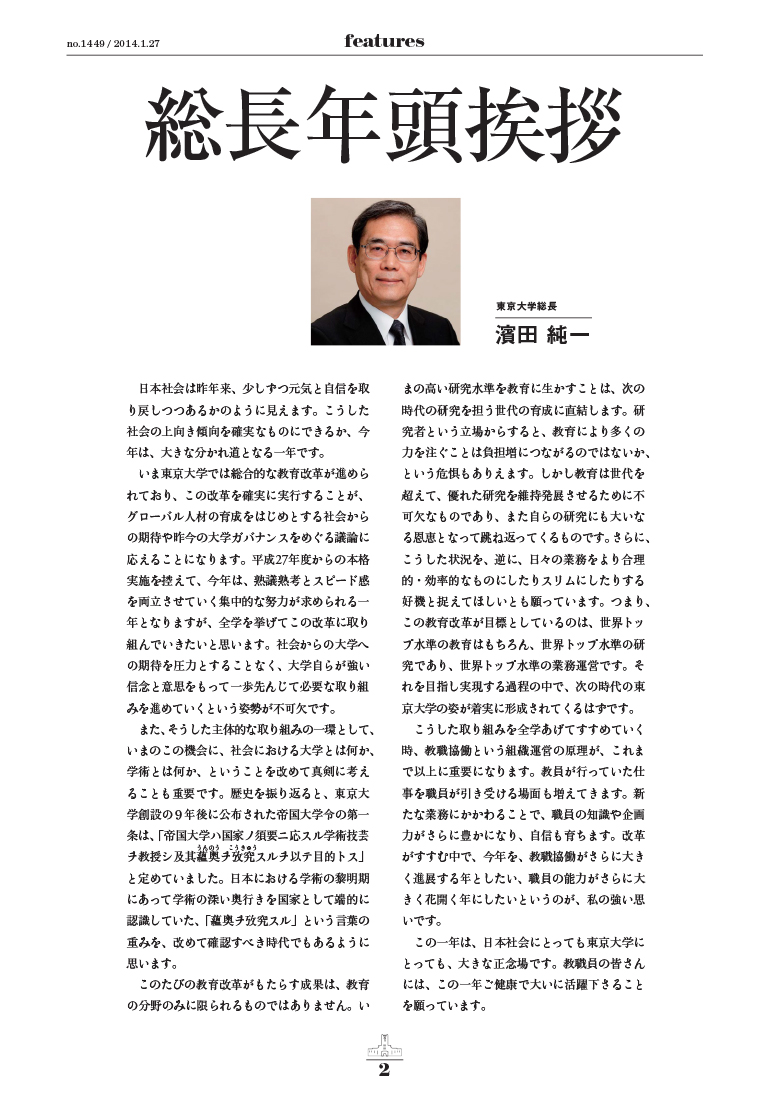 no.1449 / 2014.1.27

features

総長年頭挨拶

東京大学総長
濱田 純一

日本社会は昨年来、少しずつ元気と自信を取り戻しつつあるかのように見えます。こうした社会の上向き傾向を確実なものにできるか、今年は、大きな分かれ道となる一年です。

いま東京大学では総合的な教育改革が進められており、この改革を確実に実行することが、グローバル人材の育成をはじめとする社会からの期待や昨今の大学ガバナンスをめぐる議論に応えることになります。平成27年度からの本格実施を控えて、今年は、熟議熟考とスピード感を両立させていく集中的な努力が求められる一年となりますが、全学を挙げてこの改革に取り組んでいきたいと思います。社会からの大学への期待を圧力とすることなく、大学自らが強い信念と意思をもって一歩先んじて必要な取り組みを進めていくという姿勢が不可欠です。

また、そうした主体的な取り組みの一環として、いまのこの機会に、社会における大学とは何か、学術とは何か、ということを改めて真剣に考えることも重要です。歴史を振り返ると、東京大学創設の９年後に公布された帝国大学令の第一条は、「帝国大学ハ国家ノ須要ニ応スル学術技芸ヲ教授シ及其蘊奥ヲ攷究スルヲ以テ目的トス」と定めていました。日本における学術の黎明期にあって学術の深い奥行きを国家として端的に認識していた、「蘊奥ヲ攷究スル」という言葉の重みを、改めて確認すべき時代でもあるように思います。

このたびの教育改革がもたらす成果は、教育の分野のみに限られるものではありません。いまの高い研究水準を教育に生かすことは、次の時代の研究を担う世代の育成に直結します。研究者という立場からすると、教育により多くの力を注ぐことは負担増につながるのではないか、という危惧もありえます。しかし教育は世代を超えて、優れた研究を維持発展させるために不可欠なものであり、また自らの研究にも大いなる恩恵となって跳ね返ってくるものです。さらに、こうした状況を、逆に、日々の業務をより合理的・効率的なものにしたりスリムにしたりする好機と捉えてほしいとも願っています。つまり、この教育改革が目標としているのは、世界トップ水準の教育はもちろん、世界トップ水準の研究であり、世界トップ水準の業務運営です。それを目指し実現する過程の中で、次の時代の東京大学の姿が着実に形成されてくるはずです。

こうした取り組みを全学あげてすすめていく時、教職協働という組織運営の原理が、これまで以上に重要になります。教員が行っていた仕事を職員が引き受ける場面も増えてきます。新たな業務にかかわることで、職員の知識や企画力がさらに豊かになり、自信も育ちます。改革がすすむ中で、今年を、教職協働がさらに大きく進展する年としたい、職員の能力がさらに大きく花開く年にしたいというのが、私の強い思いです。

この一年は、日本社会にとっても東京大学にとっても、大きな正念場です。教職員の皆さんには、この一年ご健康で大いに活躍下さることを願っています。

2